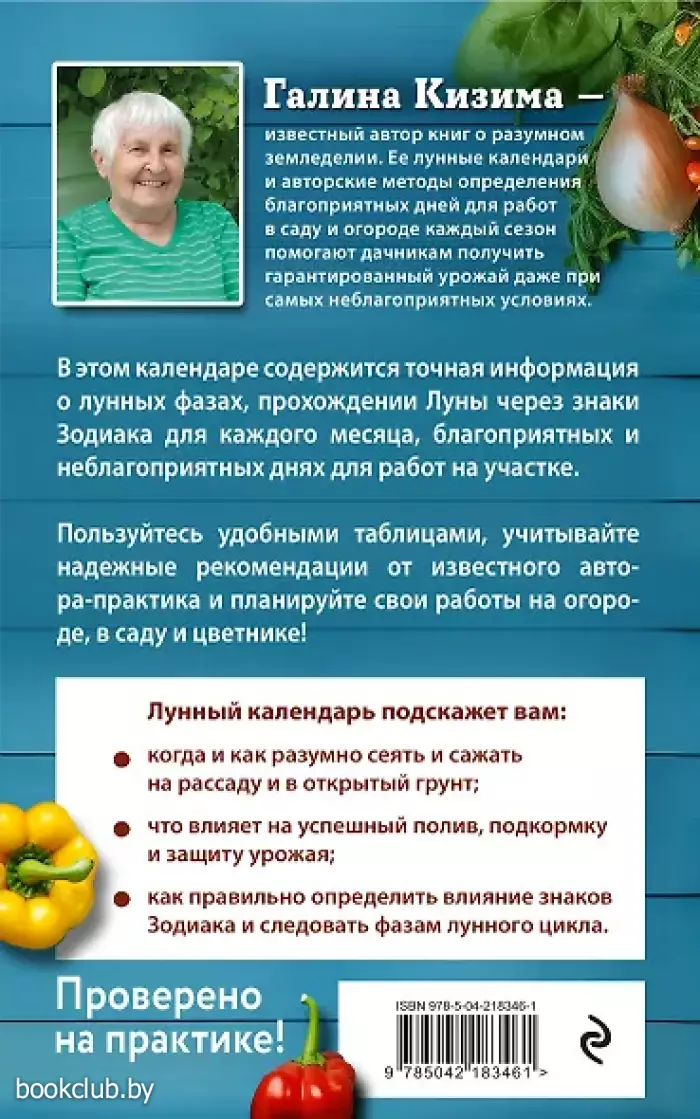 Галина Кизима — известный автор книг о разумном земледелии. Ее лунные календари и авторские методы определения благоприятных дней для работ в саду и огороде каждый сезон помогают дачникам получить гарантированный урожай даже при самых неблагоприятных условиях.

В этом календаре содержится точная информация о лунных фазах, прохождении Луны через знаки Зодиака для каждого месяца, благоприятных и неблагоприятных днях для работ на участке.

Пользуйтесь удобными таблицами, учитывайте надежные рекомендации от известного автора-практика и планируйте свои работы на огороде, в саду и цветнике!

Лунный календарь подскажет вам:

когда и как разумно сеять и сажать на рассаду и в открытый грунт;

что влияет на успешный полив, подкормку и защиту урожая;

как правильно определить влияние знаков Зодиака и следовать фазам лунного цикла.

Проверено на практике!

ISBN 978-5-04-218346-1

9 785042 183461 >

bookclub.by